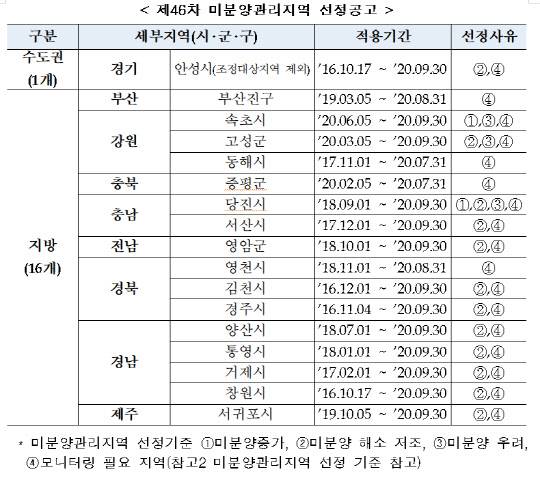 < 제46차 미분양관리지역 선정공고 >

| 구분 | 세부지역(시·군·구) | | 적용기간 | 선정사유 |
|---|---|---|---|---|
| 수도권 (1개) | 경기 | 안성시(조정대상지역 제외) | '16.10.17 ~ '20.09.30 | ②,④ |
| 지방 (16개) | 부산 | 부산진구 | '19.03.05 ~ '20.08.31 | ④ |
| | 강원 | 속초시 | '20.06.05 ~ '20.09.30 | ①,③,④ |
| | | 고성군 | '20.03.05 ~ '20.09.30 | ②,③,④ |
| | | 동해시 | '17.11.01 ~ '20.07.31 | ④ |
| | 충북 | 증평군 | '20.02.05 ~ '20.07.31 | ④ |
| | 충남 | 당진시 | '18.09.01 ~ '20.09.30 | ①,②,③,④ |
| | | 서산시 | '17.12.01 ~ '20.09.30 | ②,④ |
| | 전남 | 영암군 | '18.10.01 ~ '20.09.30 | ②,④ |
| | 경북 | 영천시 | '18.11.01 ~ '20.08.31 | ④ |
| | | 김천시 | '16.12.01 ~ '20.09.30 | ②,④ |
| | | 경주시 | '16.11.04 ~ '20.09.30 | ②,④ |
| | 경남 | 양산시 | '18.07.01 ~ '20.09.30 | ②,④ |
| | | 통영시 | '18.01.01 ~ '20.09.30 | ②,④ |
| | | 거제시 | '17.02.01 ~ '20.09.30 | ②,④ |
| | | 창원시 | '16.10.17 ~ '20.09.30 | ②,④ |
| | 제주 | 서귀포시 | '19.10.05 ~ '20.09.30 | ②,④ |

* 미분양관리지역 선정기준 ①미분양증가, ②미분양 해소 저조, ③미분양 우려, ④모니터링 필요 지역(참고2 미분양관리지역 선정 기준 참고)